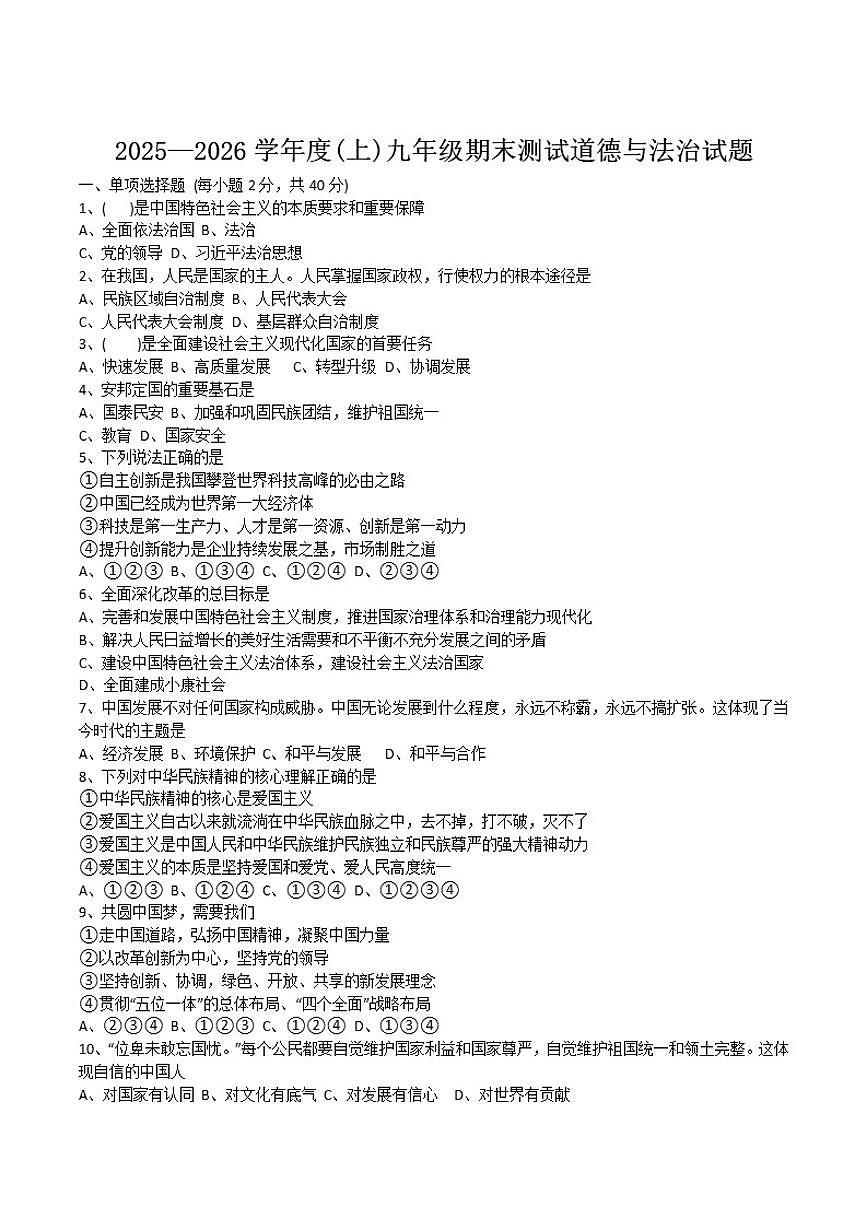 2025—2026 学年度(上)九年级期末测试道德与法治试题

一、单项选择题 (每小题 2分，共 40 分)

1、(　　)是中国特色社会主义的本质要求和重要保障

A、全面依法治国 B、法治

C、党的领导 D、习近平法治思想

2、在我国，人民是国家的主人。人民掌握国家政权，行使权力的根本途径是

A、民族区域自治制度 B、人民代表大会

C、人民代表大会制度 D、基层群众自治制度

3、(　　)是全面建设社会主义现代化国家的首要任务

A、快速发展 B、高质量发展　C、转型升级 D、协调发展

4、安邦定国的重要基石是

A、国泰民安 B、加强和巩固民族团结，维护祖国统一

C、教育 D、国家安全

5、下列说法正确的是

①自主创新是我国攀登世界科技高峰的必由之路

②中国已经成为世界第一大经济体

③科技是第一生产力、人才是第一资源、创新是第一动力

④提升创新能力是企业持续发展之基，市场制胜之道

A、①②③ B、①③④ C、①②④ D、②③④

6、全面深化改革的总目标是

A、完善和发展中国特色社会主义制度，推进国家治理体系和治理能力现代化

B、解决人民日益增长的美好生活需要和不平衡不充分发展之间的矛盾

C、建设中国特色社会主义法治体系，建设社会主义法治国家

D、全面建成小康社会

7、中国发展不对任何国家构成威胁。中国无论发展到什么程度，永远不称霸，永远不搞扩张。这体现了当今时代的主题是

A、经济发展 B、环境保护 C、和平与发展　D、和平与合作

8、下列对中华民族精神的核心理解正确的是

①中华民族精神的核心是爱国主义

②爱国主义自古以来就流淌在中华民族血脉之中，去不掉，打不破，灭不了

③爱国主义是中国人民和中华民族维护民族独立和民族尊严的强大精神动力

④爱国主义的本质是坚持爱国和爱党、爱人民高度统一

A、①②③ B、①②④ C、①③④ D、①②③④

9、共圆中国梦，需要我们

①走中国道路，弘扬中国精神，凝聚中国力量

②以改革创新为中心，坚持党的领导

③坚持创新、协调，绿色、开放、共享的新发展理念

④贯彻“五位一体”的总体布局、“四个全面”战略布局

A、②③④ B、①②③ C、①②④ D、①③④

10、“位卑未敢忘国忧。”每个公民都要自觉维护国家利益和国家尊严，自觉维护祖国统一和领土完整。这体现自信的中国人

A、对国家有认同 B、对文化有底气 C、对发展有信心　D、对世界有贡献